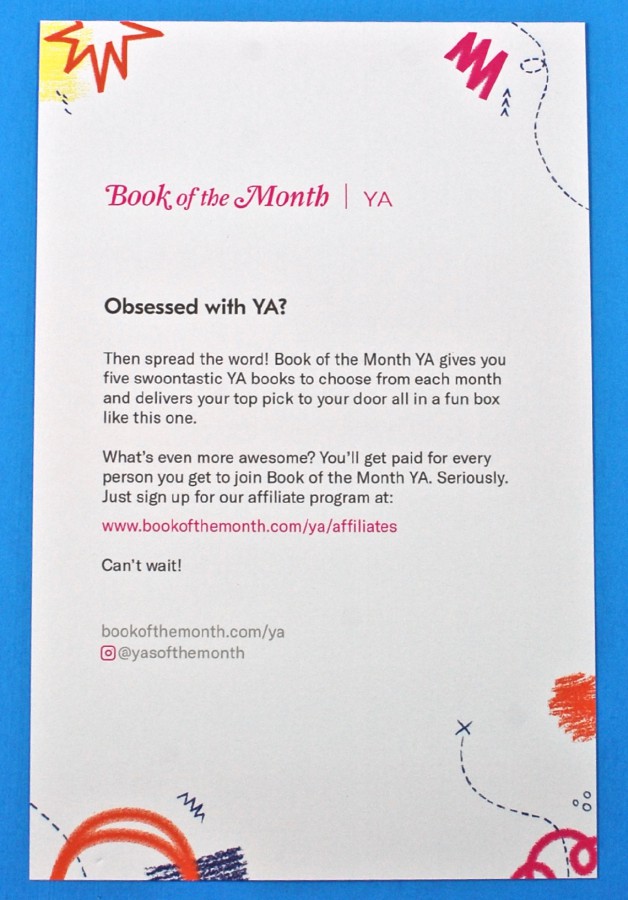 Book of the Month | YA

Obsessed with YA?

Then spread the word! Book of the Month YA gives you five swoontastic YA books to choose from each month and delivers your top pick to your door all in a fun box like this one.

What's even more awesome? You'll get paid for every person you get to join Book of the Month YA. Seriously. Just sign up for our affiliate program at:

www.bookofthemonth.com/ya/affiliates

Can't wait!

bookofthemonth.com/ya
@yasofthemonth